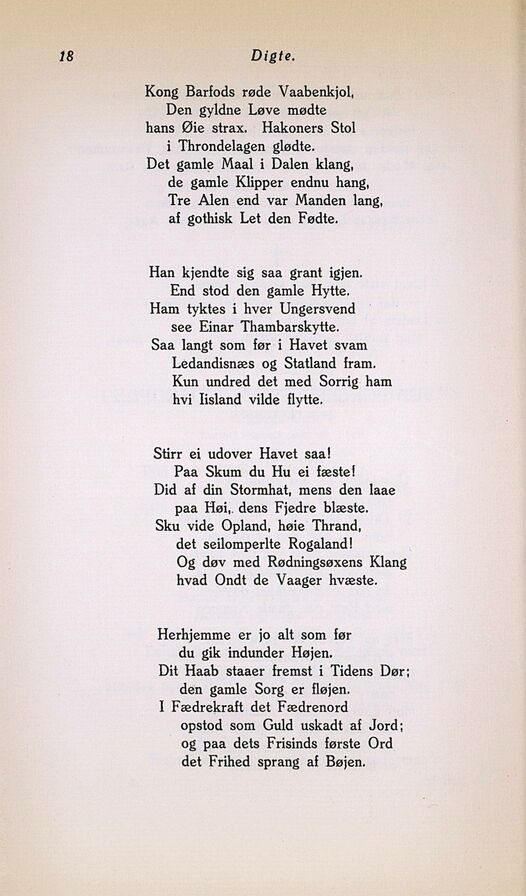 18 Digte.

Kong Barfods røde Vaabenkjol,
Den gyldne Løve mødte
hans Øie strax. Hakoners Stol
i Throndelagen glødte.
Det gamle Maal i Dalen klang,
de gamle Klipper endnu hang,
Tre Alen end var Manden lang,
af gothisk Let den Fødte.

Han kjendte sig saa grant igjen.
End stod den gamle Hytte.
Ham tyktes i hver Ungersvend
see Einar Thambarskytte.
Saa langt som før i Havet svam
Ledandisnæs og Statland fram.
Kun undred det med Sorrig ham
hvi Iisland vilde flytte.

Stirr ei udover Havet saa!
Paa Skum du Hu ei fæste!
Did af din Stormhat, mens den laae
paa Høi, dens Fjedre blæste.
Sku vide Opland, høie Thrand,
det seilomperlte Rogaland!
Og døv med Rødningsøxens Klang
hvad Ondt de Vaager hvæste.

Herhjemme er jo alt som før
du gik indunder Højen.
Dit Haab staaer fremst i Tidens Dør;
den gamle Sorg er fløjen.
I Fædrekraft det Fædrenord
opstod som Guld uskadt af Jord;
og paa dets Frisinds første Ord
det Frihed sprang af Bøjen.